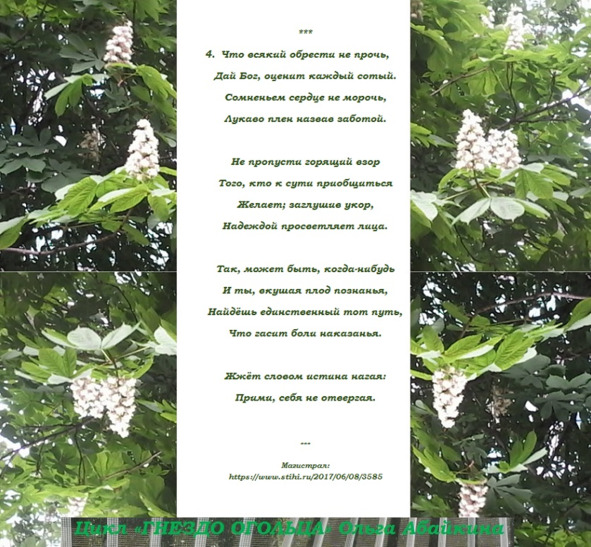 ***

4. Что всякий обрести не прочь,
Дай Бог, оценит каждый сотый.
Сомненьем сердце не морочь,
Лукаво плен назвав заботой.

Не пропусти горящий взор
Того, кто к сути приобщиться
Желает; заглушив укор,
Надеждой просветляет лица.

Так, может быть, когда-нибудь
И ты, вкушая плод познанья,
Найдёшь единственный тот путь,
Что гасит боли наказанья.

Жжёт словом истина нагая:
Прими, себя не отвергая.

---

Магистрал:
https://www.stihi.ru/2017/06/08/3585

Цикл «ГНЕЗДО ОГОЛЬЦА» Ольга Абайкина